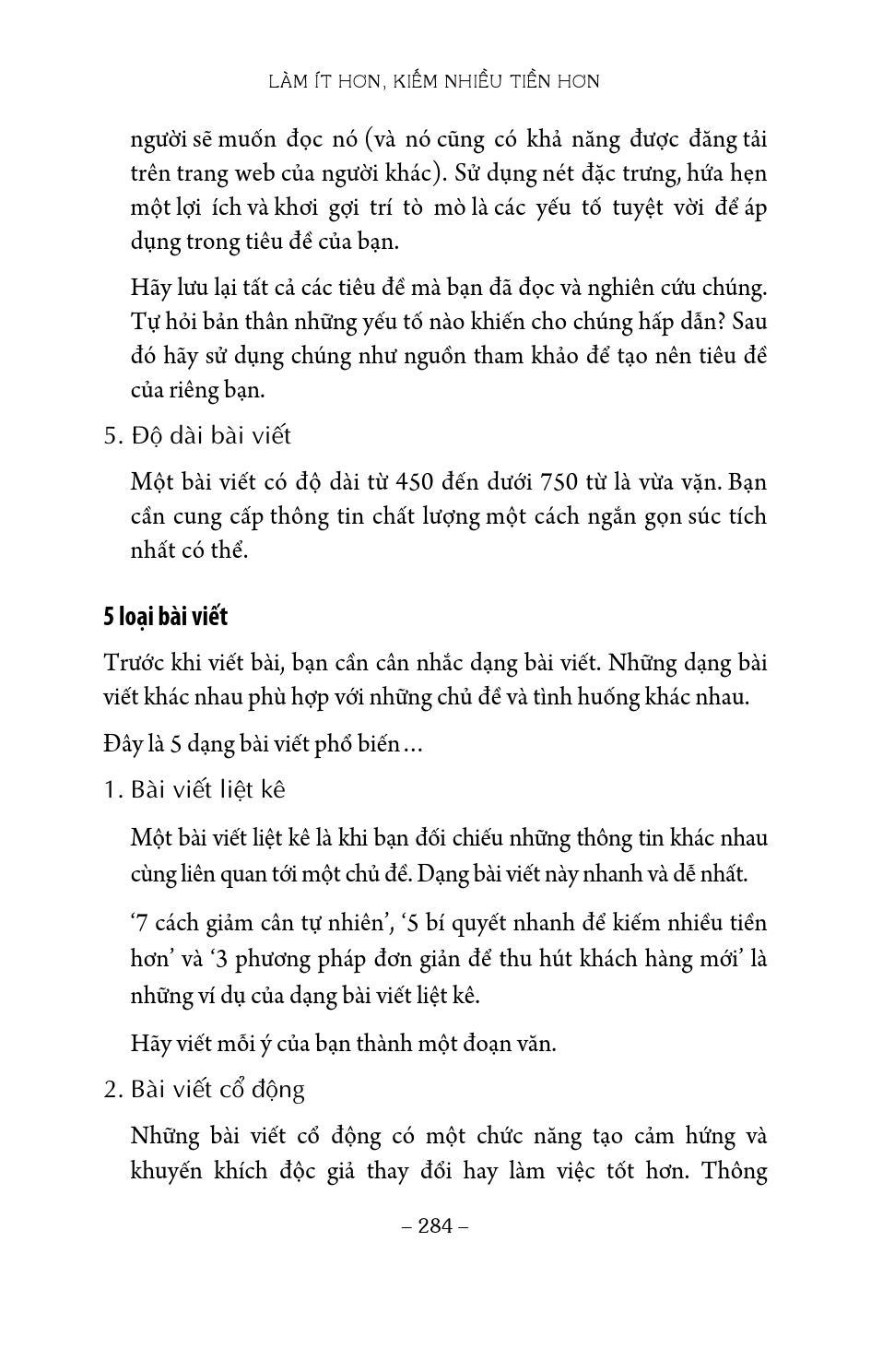 LÀM ÍT HƠN, KIẾM NHIỀU TIỀN HƠN

người sẽ muốn đọc nó (và nó cũng có khả năng được đăng tải trên trang web của người khác). Sử dụng nét đặc trưng, hứa hẹn một lợi ích và khơi gợi trí tò mò là các yếu tố tuyệt vời để áp dụng trong tiêu đề của bạn.

Hãy lưu lại tất cả các tiêu đề mà bạn đã đọc và nghiên cứu chúng. Tự hỏi bản thân những yếu tố nào khiến cho chúng hấp dẫn? Sau đó hãy sử dụng chúng như nguồn tham khảo để tạo nên tiêu đề của riêng bạn.

5. Độ dài bài viết

Một bài viết có độ dài từ 450 đến dưới 750 từ là vừa vặn. Bạn cần cung cấp thông tin chất lượng một cách ngắn gọn súc tích nhất có thể.

5 loại bài viết

Trước khi viết bài, bạn cần cân nhắc dạng bài viết. Những dạng bài viết khác nhau phù hợp với những chủ đề và tình huống khác nhau.

Đây là 5 dạng bài viết phổ biến...

1. Bài viết liệt kê

Một bài viết liệt kê là khi bạn đối chiếu những thông tin khác nhau cùng liên quan tới một chủ đề. Dạng bài viết này nhanh và dễ nhất.

‘7 cách giảm cân tự nhiên’, ‘5 bí quyết nhanh để kiếm nhiều tiền hơn’ và ‘3 phương pháp đơn giản để thu hút khách hàng mới’ là những ví dụ của dạng bài viết liệt kê.

Hãy viết mỗi ý của bạn thành một đoạn văn.

2. Bài viết cổ động

Những bài viết cổ động có một chức năng tạo cảm hứng và khuyến khích độc giả thay đổi hay làm việc tốt hơn. Thông

– 284 –